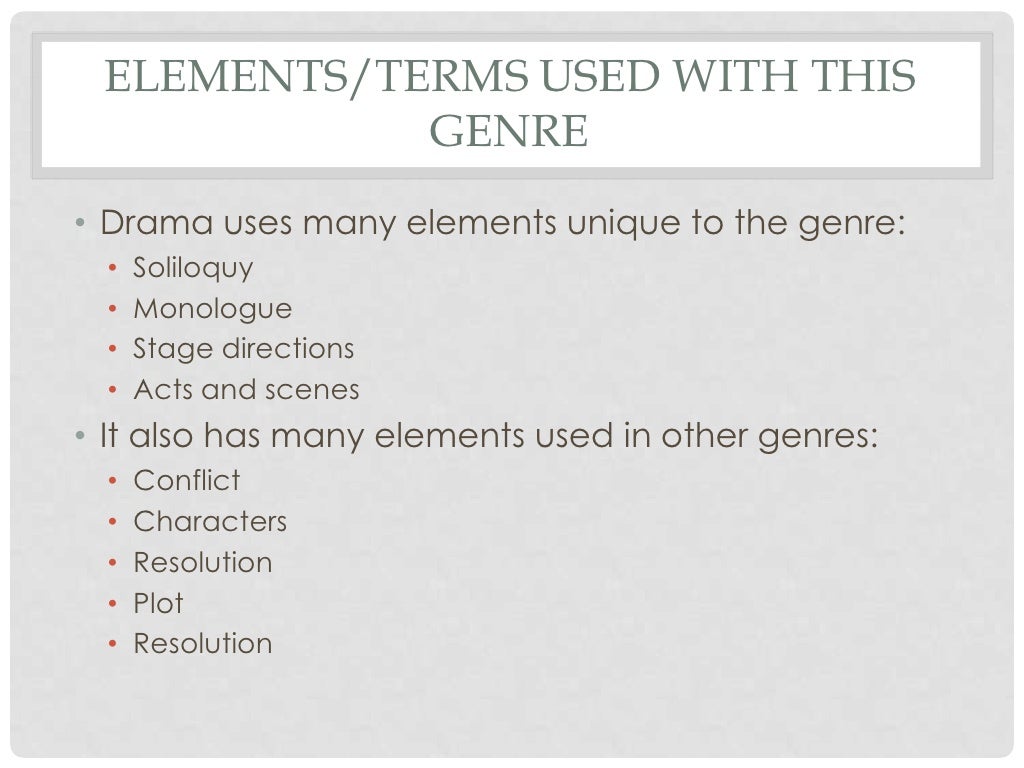 ELEMENTS/TERMS USED WITH THIS GENRE

• Drama uses many elements unique to the genre:
  • Soliloquy
  • Monologue
  • Stage directions
  • Acts and scenes
• It also has many elements used in other genres:
  • Conflict
  • Characters
  • Resolution
  • Plot
  • Resolution